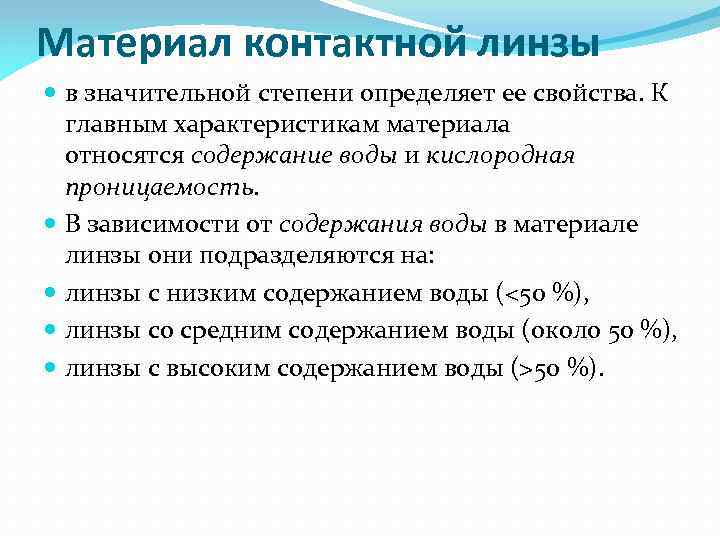 Материал контактной линзы

в значительной степени определяет ее свойства. К главным характеристикам материала относятся содержание воды и кислородная проницаемость.

В зависимости от содержания воды в материале линзы они подразделяются на:

линзы с низким содержанием воды (<50 %),

линзы со средним содержанием воды (около 50 %),

линзы с высоким содержанием воды (>50 %).